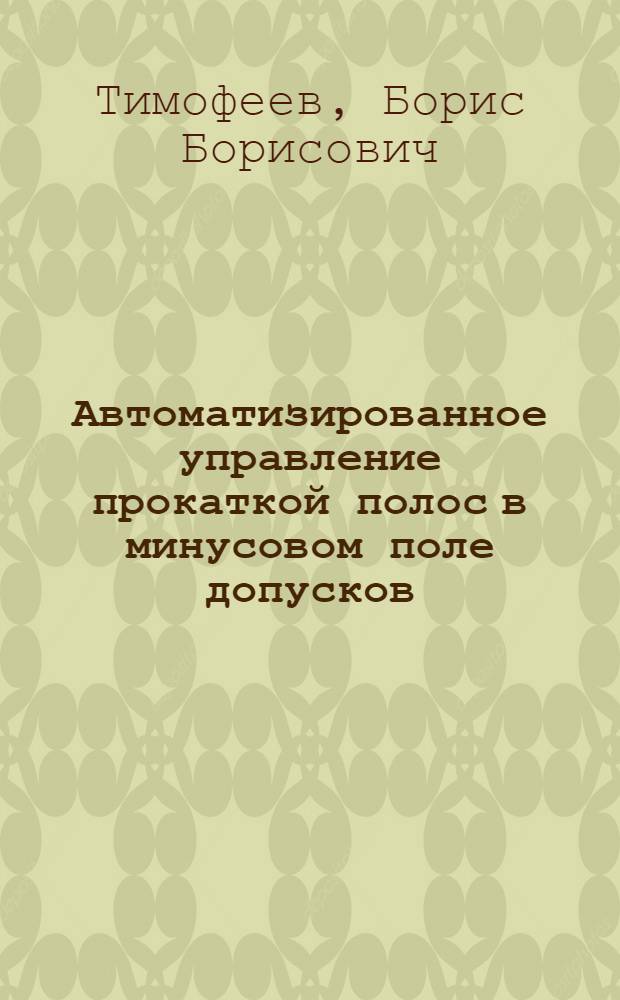 Тимофеев, Борис Борисович

Автоматизированное управление прокаткой полос в минусовом поле допусков